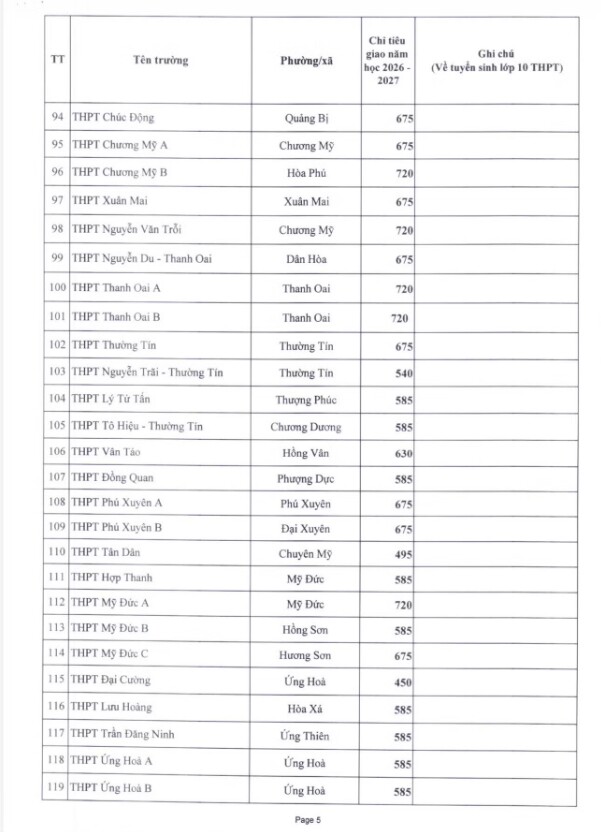 | TT | Tên trường | Phường/xã | Chỉ tiêu giao năm học 2026 - 2027 | Ghi chú (Về tuyển sinh lớp 10 THPT) |
|---|---|---|---|---|
| 94 | THPT Chúc Động | Quảng Bị | 675 | |
| 95 | THPT Chương Mỹ A | Chương Mỹ | 675 | |
| 96 | THPT Chương Mỹ B | Hòa Phú | 720 | |
| 97 | THPT Xuân Mai | Xuân Mai | 675 | |
| 98 | THPT Nguyễn Văn Trỗi | Chương Mỹ | 720 | |
| 99 | THPT Nguyễn Du - Thanh Oai | Dân Hòa | 675 | |
| 100 | THPT Thanh Oai A | Thanh Oai | 720 | |
| 101 | THPT Thanh Oai B | Thanh Oai | 720 | |
| 102 | THPT Thường Tín | Thường Tín | 675 | |
| 103 | THPT Nguyễn Trãi - Thường Tín | Thường Tín | 540 | |
| 104 | THPT Lý Tử Tấn | Thượng Phúc | 585 | |
| 105 | THPT Tô Hiệu - Thường Tín | Chương Dương | 585 | |
| 106 | THPT Vân Tảo | Hồng Vân | 630 | |
| 107 | THPT Đồng Quan | Phượng Dực | 585 | |
| 108 | THPT Phú Xuyên A | Phú Xuyên | 675 | |
| 109 | THPT Phú Xuyên B | Đại Xuyên | 675 | |
| 110 | THPT Tân Dân | Chuyên Mỹ | 495 | |
| 111 | THPT Hợp Thanh | Mỹ Đức | 585 | |
| 112 | THPT Mỹ Đức A | Mỹ Đức | 720 | |
| 113 | THPT Mỹ Đức B | Hồng Sơn | 585 | |
| 114 | THPT Mỹ Đức C | Hương Sơn | 675 | |
| 115 | THPT Đại Cường | Ứng Hoà | 450 | |
| 116 | THPT Lưu Hoàng | Hòa Xá | 585 | |
| 117 | THPT Trần Đăng Ninh | Ứng Thiên | 585 | |
| 118 | THPT Ứng Hoà A | Ứng Hoà | 585 | |
| 119 | THPT Ứng Hoà B | Ứng Hoà | 585 | |

Page 5